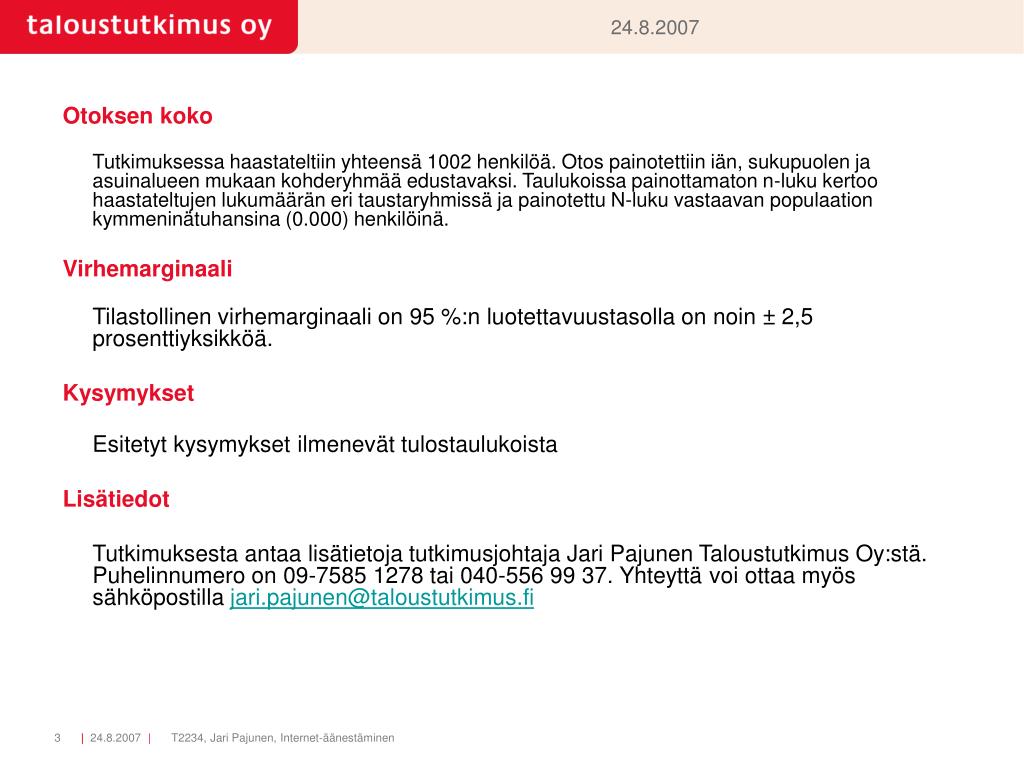 taloustutkimus oy

24.8.2007

Otoksen koko

Tutkimuksessa haastateltiin yhteensä 1002 henkilöä. Otos painotettiin iän, sukupuolen ja asuinalueen mukaan kohderyhmää edustavaksi. Taulukoissa painottamaton n-luku kertoo haastateltujen lukumäärän eri taustaryhmissä ja painotettu N-luku vastaavan populaation kymmeninätuhansina (0.000) henkilöinä.

Virhemarginaali

Tilastollinen virhemarginaali on 95 %:n luotettavuustasolla on noin ± 2,5 prosenttiyksikköä.

Kysymykset

Esitetyt kysymykset ilmenevät tulostaulukoista

Lisätiedot

Tutkimuksesta antaa lisätietoja tutkimusjohtaja Jari Pajunen Taloustutkimus Oy:stä. Puhelinnumero on 09-7585 1278 tai 040-556 99 37. Yhteyttä voi ottaa myös sähköpostilla jari.pajunen@taloustutkimus.fi

3 | 24.8.2007 | T2234, Jari Pajunen, Internet-äänestäminen